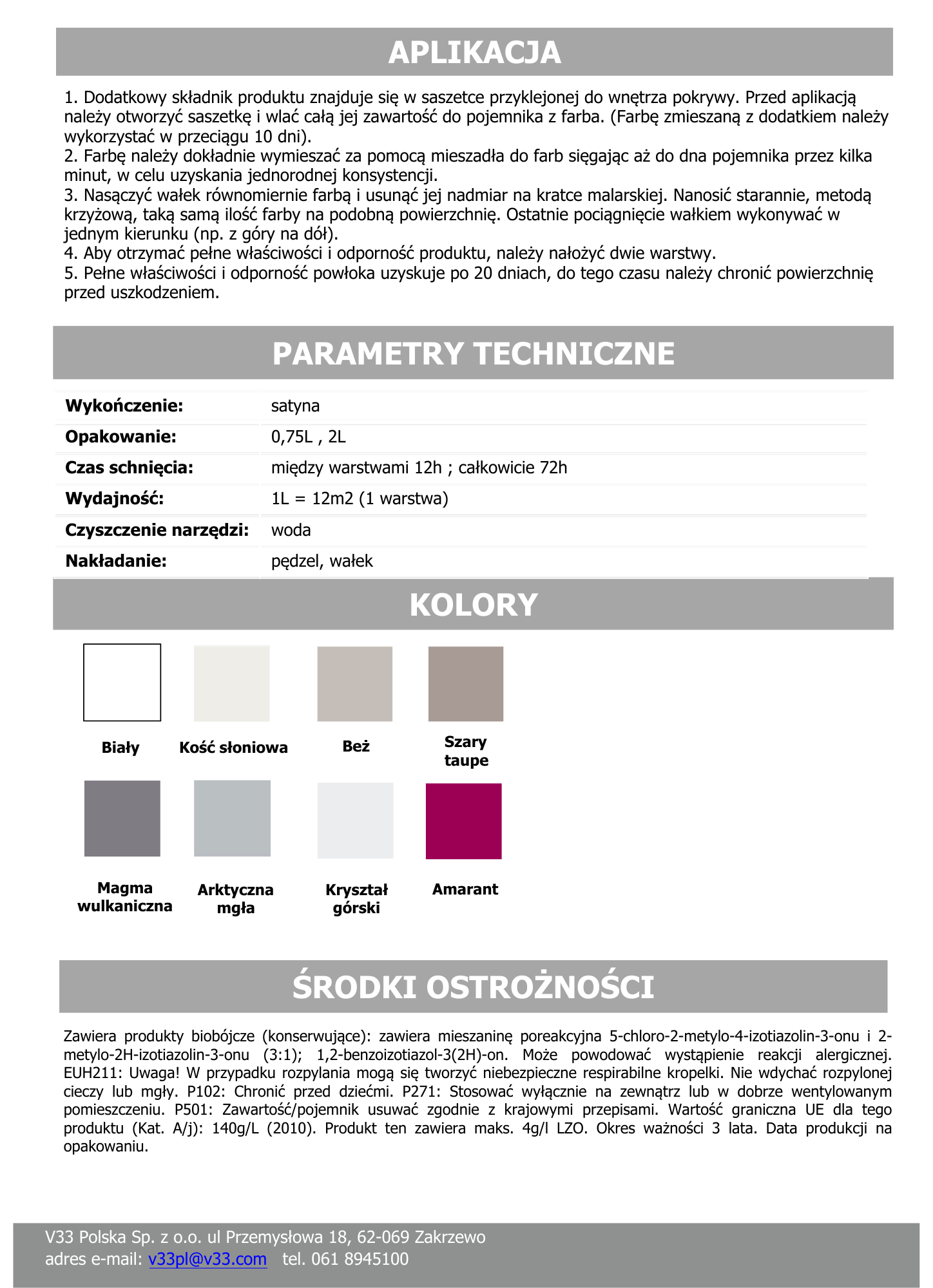 APLIKACJA

1. Dodatkowy składnik produktu znajduje się w saszetce przyklejonej do wnętrza pokrywy. Przed aplikacją należy otworzyć saszetkę i wlać całą jej zawartość do pojemnika z farba. (Farbę zmieszaną z dodatkiem należy wykorzystać w przeciągu 10 dni).
2. Farbę należy dokładnie wymieszać za pomocą mieszadła do farb sięgając aż do dna pojemnika przez kilka minut, w celu uzyskania jednorodnej konsystencji.
3. Nasączyć wałek równomiernie farbą i usunąć jej nadmiar na kratce malarskiej. Nanosić starannie, metodą krzyżową, taką samą ilość farby na podobną powierzchnię. Ostatnie pociągnięcie wałkiem wykonywać w jednym kierunku (np. z góry na dół).
4. Aby otrzymać pełne właściwości i odporność produktu, należy nałożyć dwie warstwy.
5. Pełne właściwości i odporność powłoka uzyskuje po 20 dniach, do tego czasu należy chronić powierzchnię przed uszkodzeniem.

PARAMETRY TECHNICZNE

| Wykończenie: | satyna |
|---|---|
| Opakowanie: | 0,75L , 2L |
| Czas schnięcia: | między warstwami 12h ; całkowicie 72h |
| Wydajność: | 1L = 12m2 (1 warstwa) |
| Czyszczenie narzędzi: | woda |
| Nakładanie: | pędzel, wałek |

KOLORY

Biały
Kość słoniowa
Beż
Szary taupe
Magma wulkaniczna
Arktyczna mgła
Kryształ górski
Amarant

ŚRODKI OSTROŻNOŚCI

Zawiera produkty biobójcze (konserwujące): zawiera mieszaninę poreakcyjna 5-chloro-2-metylo-4-izotiazolin-3-onu i 2-metylo-2H-izotiazolin-3-onu (3:1); 1,2-benzoizotiazol-3(2H)-on. Może powodować wystąpienie reakcji alergicznej. EUH211: Uwaga! W przypadku rozpylania mogą się tworzyć niebezpieczne respirabilne kropelki. Nie wdychać rozpylonej cieczy lub mgły. P102: Chronić przed dziećmi. P271: Stosować wyłącznie na zewnątrz lub w dobrze wentylowanym pomieszczeniu. P501: Zawartość/pojemnik usuwać zgodnie z krajowymi przepisami. Wartość graniczna UE dla tego produktu (Kat. A/j): 140g/L (2010). Produkt ten zawiera maks. 4g/l LZO. Okres ważności 3 lata. Data produkcji na opakowaniu.

V33 Polska Sp. z o.o. ul Przemysłowa 18, 62-069 Zakrzewo
adres e-mail: v33pl@v33.com tel. 061 8945100